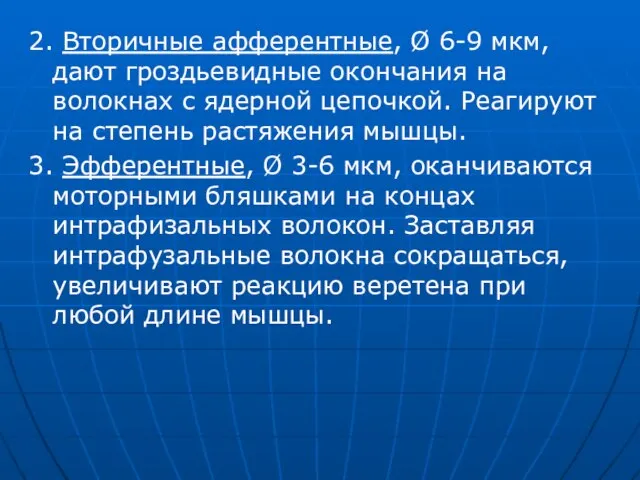 2. Вторичные афферентные, Ø 6-9 мкм, дают гроздьевидные окончания на волокнах с ядерной цепочкой. Реагируют на степень растяжения мышцы.

3. Эфферентные, Ø 3-6 мкм, оканчиваются моторными бляшками на концах интрафизальных волокон. Заставляя интрафузальные волокна сокращаться, увеличивают реакцию веретена при любой длине мышцы.